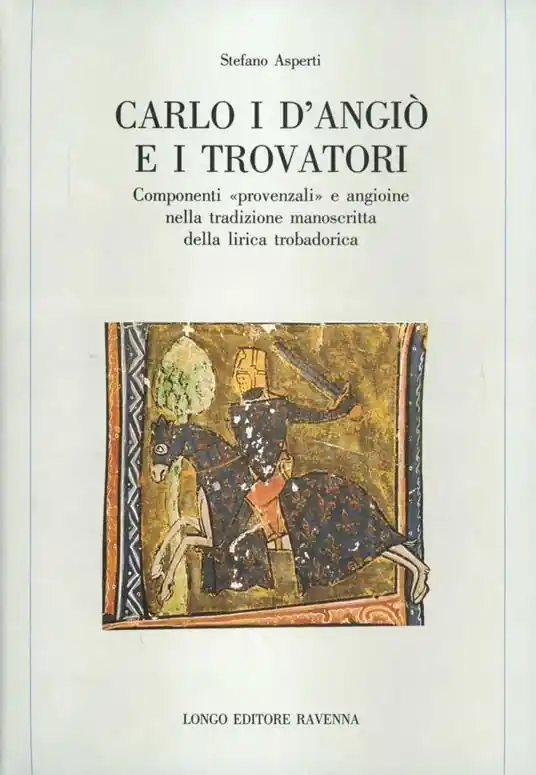 Stefano Asperti

CARLO I D'ANGIÒ
E I TROVATORI

Componenti «provenzali» e angioine
nella tradizione manoscritta
della lirica trobadorica

LONGO EDITORE RAVENNA